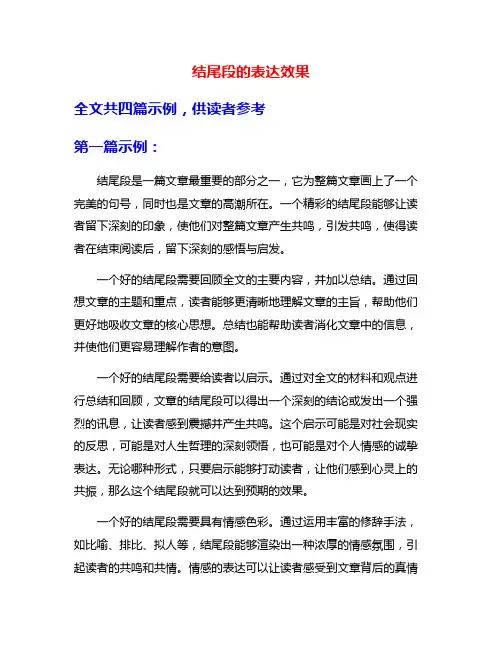 结尾段的表达效果

全文共四篇示例，供读者参考

第一篇示例：

结尾段是一篇文章最重要的部分之一，它为整篇文章画上了一个完美的句号，同时也是文章的高潮所在。一个精彩的结尾段能够让读者留下深刻的印象，使他们对整篇文章产生共鸣，引发共鸣，使得读者在结束阅读后，留下深刻的感悟与启发。

一个好的结尾段需要回顾全文的主要内容，并加以总结。通过回想文章的主题和重点，读者能够更清晰地理解文章的主旨，帮助他们更好地吸收文章的核心思想。总结也能帮助读者消化文章中的信息，并使他们更容易理解作者的意图。

一个好的结尾段需要给读者以启示。通过对全文的材料和观点进行总结和回顾，文章的结尾段可以得出一个深刻的结论或发出一个强烈的讯息，让读者感到震撼并产生共鸣。这个启示可能是对社会现实的反思，可能是对人生哲理的深刻领悟，也可能是对个人情感的诚挚表达。无论哪种形式，只要启示能够打动读者，让他们感到心灵上的共振，那么这个结尾段就可以达到预期的效果。

一个好的结尾段需要具有情感色彩。通过运用丰富的修辞手法，如比喻、排比、拟人等，结尾段能够渲染出一种浓厚的情感氛围，引起读者的共鸣和共情。情感的表达可以让读者感受到文章背后的真情